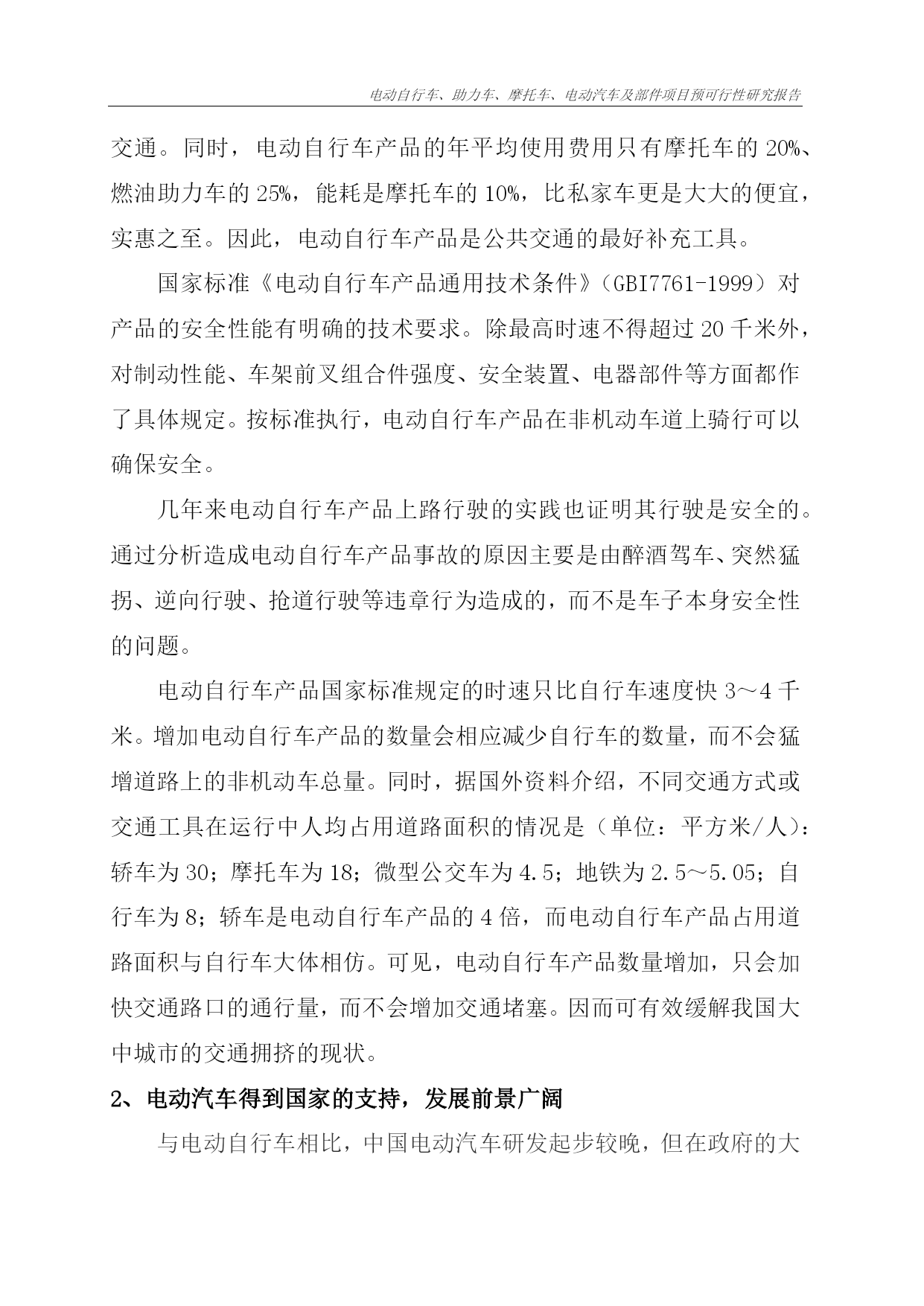 电动自行车、助力车、摩托车、电动汽车及部件项目预可行性研究报告

交通。同时，电动自行车产品的年平均使用费用只有摩托车的 20%、燃油助力车的 25%，能耗是摩托车的 10%，比私家车更是大大的便宜，实惠之至。因此，电动自行车产品是公共交通的最好补充工具。

国家标准《电动自行车产品通用技术条件》（GBI7761-1999）对产品的安全性能有明确的技术要求。除最高时速不得超过 20 千米外，对制动性能、车架前叉组合件强度、安全装置、电器部件等方面都作了具体规定。按标准执行，电动自行车产品在非机动车道上骑行可以确保安全。

几年来电动自行车产品上路行驶的实践也证明其行驶是安全的。通过分析造成电动自行车产品事故的原因主要是由醉酒驾车、突然猛拐、逆向行驶、抢道行驶等违章行为造成的，而不是车子本身安全性的问题。

电动自行车产品国家标准规定的时速只比自行车速度快 3～4 千米。增加电动自行车产品的数量会相应减少自行车的数量，而不会猛增道路上的非机动车总量。同时，据国外资料介绍，不同交通方式或交通工具在运行中人均占用道路面积的情况是（单位：平方米/人）：轿车为 30；摩托车为 18；微型公交车为 4.5；地铁为 2.5～5.05；自行车为 8；轿车是电动自行车产品的 4 倍，而电动自行车产品占用道路面积与自行车大体相仿。可见，电动自行车产品数量增加，只会加快交通路口的通行量，而不会增加交通堵塞。因而可有效缓解我国大中城市的交通拥挤的现状。

2、电动汽车得到国家的支持，发展前景广阔

与电动自行车相比，中国电动汽车研发起步较晚，但在政府的大